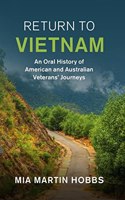 RETURN TO
VIETNAM

An Oral History of American and Australian Veterans' Journeys

MIA MARTIN HOBBS